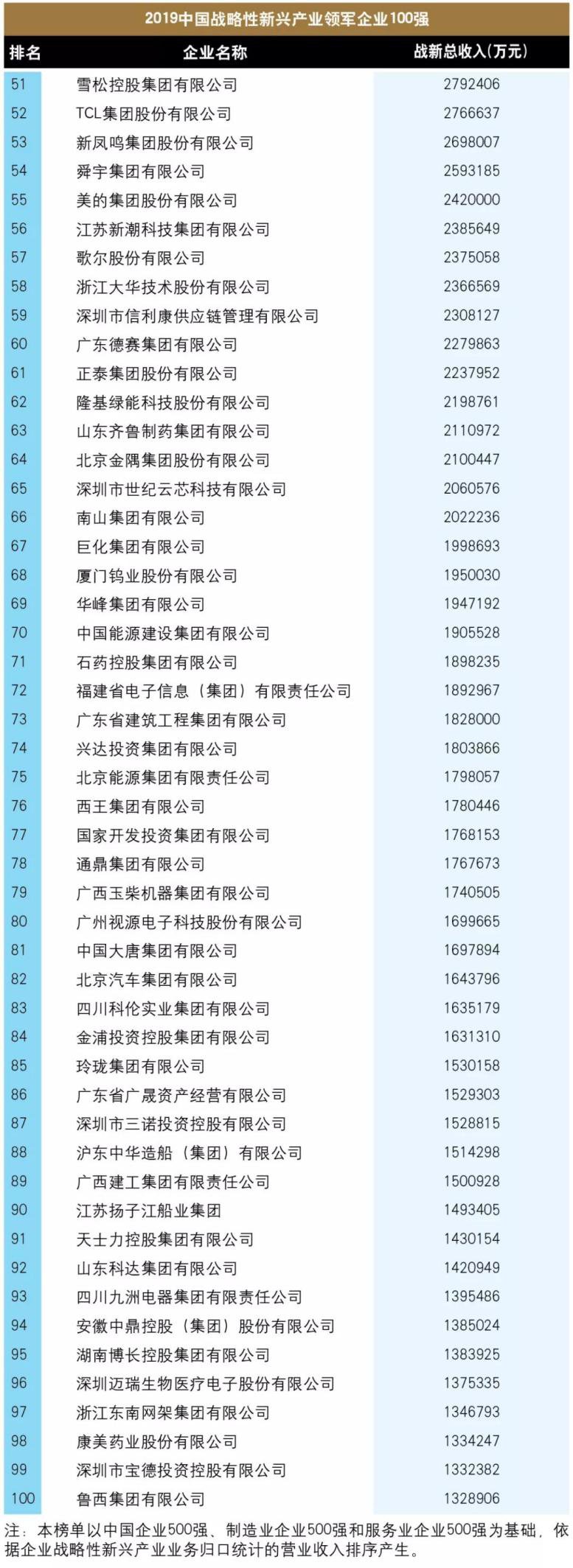 2019中国战略性新兴产业领军企业100强

| 排名 | 企业名称 | 战新总收入(万元) |
|---|---|---|
| 51 | 雪松控股集团有限公司 | 2792406 |
| 52 | TCL集团股份有限公司 | 2766637 |
| 53 | 新凤鸣集团股份有限公司 | 2698007 |
| 54 | 舜宇集团有限公司 | 2593185 |
| 55 | 美的集团股份有限公司 | 2420000 |
| 56 | 江苏新潮科技集团有限公司 | 2385649 |
| 57 | 歌尔股份有限公司 | 2375058 |
| 58 | 浙江大华技术股份有限公司 | 2366569 |
| 59 | 深圳市信利康供应链管理有限公司 | 2308127 |
| 60 | 广东德赛集团有限公司 | 2279863 |
| 61 | 正泰集团股份有限公司 | 2237952 |
| 62 | 隆基绿能科技股份有限公司 | 2198761 |
| 63 | 山东齐鲁制药集团有限公司 | 2110972 |
| 64 | 北京金隅集团股份有限公司 | 2100447 |
| 65 | 深圳市世纪云芯科技有限公司 | 2060576 |
| 66 | 南山集团有限公司 | 2022236 |
| 67 | 巨化集团有限公司 | 1998693 |
| 68 | 厦门钨业股份有限公司 | 1950030 |
| 69 | 华峰集团有限公司 | 1947192 |
| 70 | 中国能源建设集团有限公司 | 1905528 |
| 71 | 石药控股集团有限公司 | 1898235 |
| 72 | 福建省电子信息（集团）有限责任公司 | 1892967 |
| 73 | 广东省建筑工程集团有限公司 | 1828000 |
| 74 | 兴达投资集团有限公司 | 1803866 |
| 75 | 北京能源集团有限责任公司 | 1798057 |
| 76 | 西王集团有限公司 | 1780446 |
| 77 | 国家开发投资集团有限公司 | 1768153 |
| 78 | 通鼎集团有限公司 | 1767673 |
| 79 | 广西玉柴机器集团有限公司 | 1740505 |
| 80 | 广州视源电子科技股份有限公司 | 1699665 |
| 81 | 中国大唐集团有限公司 | 1697894 |
| 82 | 北京汽车集团有限公司 | 1643796 |
| 83 | 四川科伦实业集团有限公司 | 1635179 |
| 84 | 金浦投资控股集团有限公司 | 1631310 |
| 85 | 玲珑集团有限公司 | 1530158 |
| 86 | 广东省广晟资产经营有限公司 | 1529303 |
| 87 | 深圳市三诺投资控股有限公司 | 1528815 |
| 88 | 沪东中华造船（集团）有限公司 | 1514298 |
| 89 | 广西建工集团有限责任公司 | 1500928 |
| 90 | 江苏扬子江船业集团 | 1493405 |
| 91 | 天士力控股集团有限公司 | 1430154 |
| 92 | 山东科达集团有限公司 | 1420949 |
| 93 | 四川九洲电器集团有限责任公司 | 1395486 |
| 94 | 安徽中鼎控股（集团）股份有限公司 | 1385024 |
| 95 | 湖南博长控股集团有限公司 | 1383925 |
| 96 | 深圳迈瑞生物医疗电子股份有限公司 | 1375335 |
| 97 | 浙江东南网架集团有限公司 | 1346793 |
| 98 | 康美药业股份有限公司 | 1334247 |
| 99 | 深圳市宝德投资控股有限公司 | 1332382 |
| 100 | 鲁西集团有限公司 | 1328906 |

注：本榜单以中国企业500强、制造业企业500强和服务业企业500强为基础，依据企业战略性新兴产业业务归口统计的营业收入排序产生。